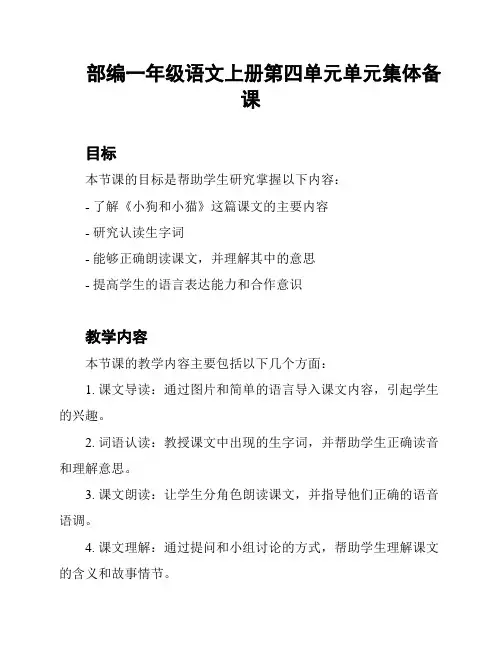 部编一年级语文上册第四单元单元集体备课

目标

本节课的目标是帮助学生研究掌握以下内容：

- 了解《小狗和小猫》这篇课文的主要内容

- 研究认读生字词

- 能够正确朗读课文，并理解其中的意思

- 提高学生的语言表达能力和合作意识

教学内容

本节课的教学内容主要包括以下几个方面：

1. 课文导读：通过图片和简单的语言导入课文内容，引起学生的兴趣。

2. 词语认读：教授课文中出现的生字词，并帮助学生正确读音和理解意思。

3. 课文朗读：让学生分角色朗读课文，并指导他们正确的语音语调。

4. 课文理解：通过提问和小组讨论的方式，帮助学生理解课文的含义和故事情节。